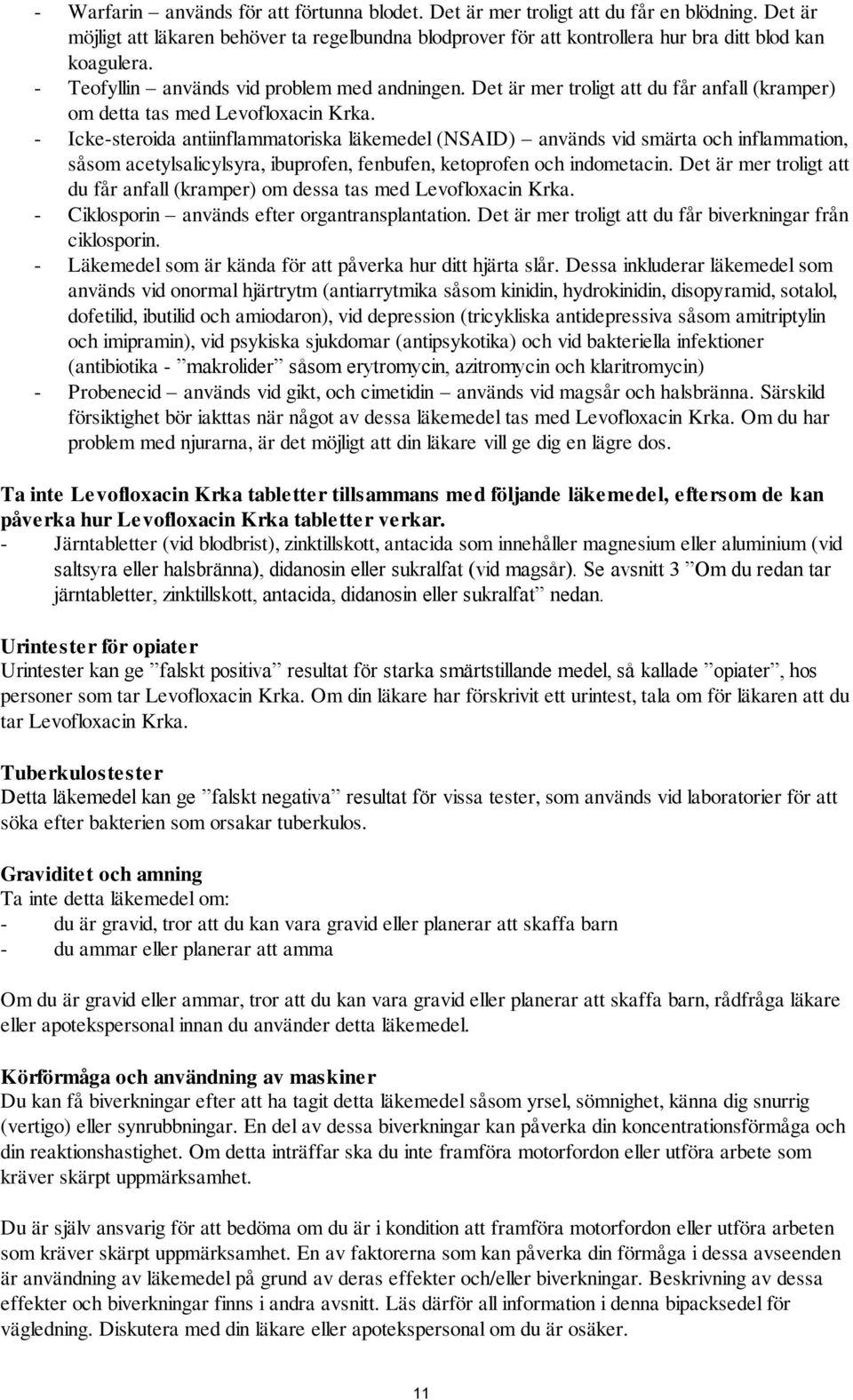 - Warfarin – används för att förtunna blodet. Det är mer troligt att du får en blödning. Det är möjligt att läkaren behöver ta regelbundna blodprover för att kontrollera hur bra ditt blod kan koagulera.
- Teofyllin – används vid problem med andningen. Det är mer troligt att du får anfall (kramper) om detta tas med Levofloxacin Krka.
- Icke-steroida antiinflammatoriska läkemedel (NSAID) – används vid smärta och inflammation, såsom acetylsalicylsyra, ibuprofen, fenbufen, ketoprofen och indometacin. Det är mer troligt att du får anfall (kramper) om dessa tas med Levofloxacin Krka.
- Ciklosporin – används efter organtransplantation. Det är mer troligt att du får biverkningar från ciklosporin.
- Läkemedel som är kända för att påverka hur ditt hjärta slår. Dessa inkluderar läkemedel som används vid onormal hjärtrytm (antiarrytmika såsom kinidin, hydrokinidin, disopyramid, sotalol, dofetilid, ibutilid och amiodaron), vid depression (tricykliska antidepressiva såsom amitriptylin och imipramin), vid psykiska sjukdomar (antipsykotika) och vid bakteriella infektioner (antibiotika - ”makrolider” såsom erytromycin, azitromycin och klaritromycin)
- Probenecid – används vid gikt, och cimetidin – används vid magsår och halsbränna. Särskild försiktighet bör iakttas när något av dessa läkemedel tas med Levofloxacin Krka. Om du har problem med njurarna, är det möjligt att din läkare vill ge dig en lägre dos.

Ta inte Levofloxacin Krka tabletter tillsammans med följande läkemedel, eftersom de kan påverka hur Levofloxacin Krka tabletter verkar.
- Järntabletter (vid blodbrist), zinktillskott, antacida som innehåller magnesium eller aluminium (vid saltsyra eller halsbränna), didanosin eller sukralfat (vid magsår). Se avsnitt 3 ”Om du redan tar järntabletter, zinktillskott, antacida, didanosin eller sukralfat” nedan.

Urintester för opiater
Urintester kan ge ”falskt positiva” resultat för starka smärtstillande medel, så kallade ”opiater”, hos personer som tar Levofloxacin Krka. Om din läkare har förskrivit ett urintest, tala om för läkaren att du tar Levofloxacin Krka.

Tuberkulostester
Detta läkemedel kan ge ”falskt negativa” resultat för vissa tester, som används vid laboratorier för att söka efter bakterien som orsakar tuberkulos.

Graviditet och amning
Ta inte detta läkemedel om:
- du är gravid, tror att du kan vara gravid eller planerar att skaffa barn
- du ammar eller planerar att amma

Om du är gravid eller ammar, tror att du kan vara gravid eller planerar att skaffa barn, rådfråga läkare eller apotekspersonal innan du använder detta läkemedel.

Körförmåga och användning av maskiner
Du kan få biverkningar efter att ha tagit detta läkemedel såsom yrsel, sömnighet, känna dig snurrig (vertigo) eller synrubbningar. En del av dessa biverkningar kan påverka din koncentrationsförmåga och din reaktionshastighet. Om detta inträffar ska du inte framföra motorfordon eller utföra arbete som kräver skärpt uppmärksamhet.

Du är själv ansvarig för att bedöma om du är i kondition att framföra motorfordon eller utföra arbeten som kräver skärpt uppmärksamhet. En av faktorerna som kan påverka din förmåga i dessa avseenden är användning av läkemedel på grund av deras effekter och/eller biverkningar. Beskrivning av dessa effekter och biverkningar finns i andra avsnitt. Läs därför all information i denna bipacksedel för vägledning. Diskutera med din läkare eller apotekspersonal om du är osäker.

11